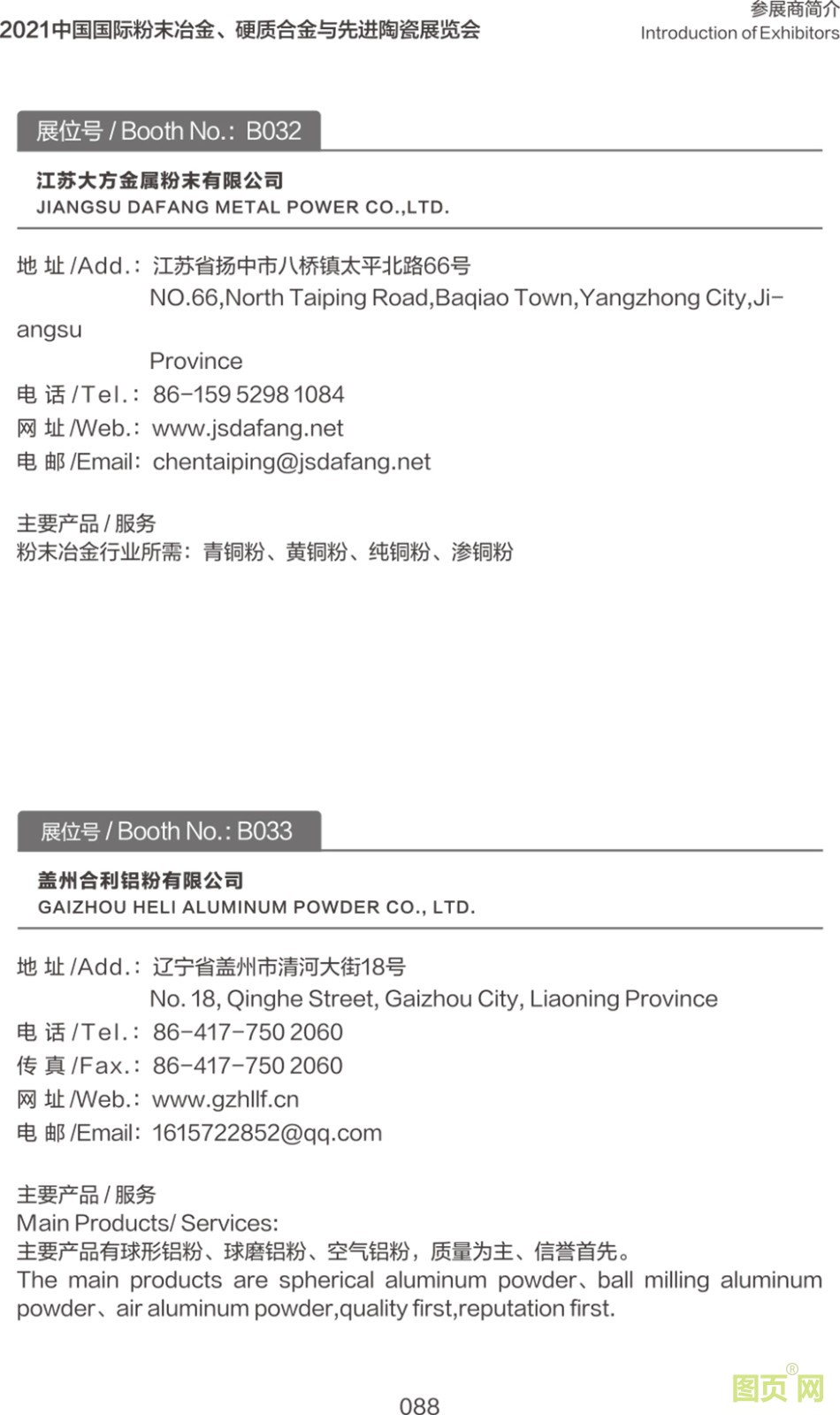 2021中国国际粉末冶金、硬质合金与先进陶瓷展览会

参展商简介
Introduction of Exhibitors

展位号 / Booth No.: B032

江苏大方金属粉末有限公司
JIANGSU DAFANG METAL POWER CO.,LTD.

地 址 /Add.: 江苏省扬中市八桥镇太平北路66号
NO.66,North Taiping Road,Baqiao Town,Yangzhong City,Jiangsu Province
电 话 /Tel.: 86-159 5298 1084
网 址 /Web.: www.jsdafang.net
电 邮 /Email: chentaiping@jsdafang.net

主要产品 / 服务
粉末冶金行业所需：青铜粉、黄铜粉、纯铜粉、渗铜粉

展位号 / Booth No.: B033

盖州合利铝粉有限公司
GAIZHOU HELI ALUMINUM POWDER CO., LTD.

地 址 /Add.: 辽宁省盖州市清河大街18号
No. 18, Qinghe Street, Gaizhou City, Liaoning Province
电 话 /Tel.: 86-417-750 2060
传 真 /Fax.: 86-417-750 2060
网 址 /Web.: www.gzhllf.cn
电 邮 /Email: 1615722852@qq.com

主要产品 / 服务
Main Products/ Services:
主要产品有球形铝粉、球磨铝粉、空气铝粉，质量为主、信誉首先。
The main products are spherical aluminum powder、ball milling aluminum powder、air aluminum powder,quality first,reputation first.

088

图页网®